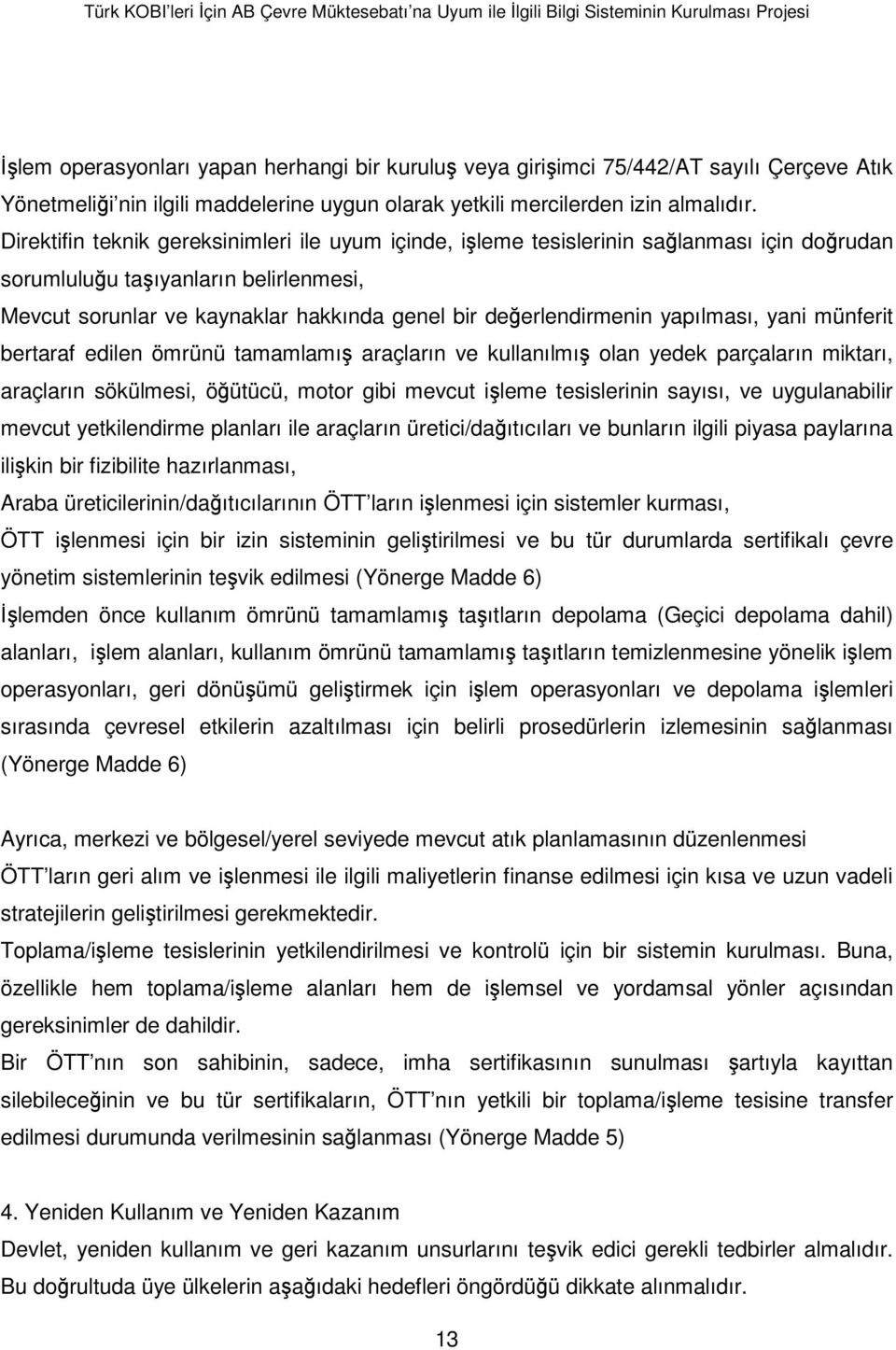 Türk KOBI'leri İçin AB Çevre Müktesebatı'na Uyum ile İlgili Bilgi Sisteminin Kurulması Projesi

İşlem operasyonları yapan herhangi bir kuruluş veya girişimci 75/442/AT sayılı Çerçeve Atık Yönetmeliği'nin ilgili maddelerine uygun olarak yetkili mercilerden izin almalıdır.
Direktifin teknik gereksinimleri ile uyum içinde, işleme tesislerinin sağlanması için doğrudan sorumluluğu taşıyanların belirlenmesi,
Mevcut sorunlar ve kaynaklar hakkında genel bir değerlendirmenin yapılması, yani münferit bertaraf edilen ömrünü tamamlamış araçların ve kullanılmış olan yedek parçaların miktarı, araçların sökülmesi, öğütücü, motor gibi mevcut işleme tesislerinin sayısı, ve uygulanabilir mevcut yetkilendirme planları ile araçların üretici/dağıtıcıları ve bunların ilgili piyasa paylarına ilişkin bir fizibilite hazırlanması,
Araba üreticilerinin/dağıtıcılarının ÖTT'ların işlenmesi için sistemler kurması,
ÖTT işlenmesi için bir izin sisteminin geliştirilmesi ve bu tür durumlarda sertifikalı çevre yönetim sistemlerinin teşvik edilmesi (Yönerge Madde 6)
İşlemden önce kullanım ömrünü tamamlamış taşıtların depolama (Geçici depolama dahil) alanları, işlem alanları, kullanım ömrünü tamamlamış taşıtların temizlenmesine yönelik işlem operasyonları, geri dönüşümü geliştirmek için işlem operasyonları ve depolama işlemleri sırasında çevresel etkilerin azaltılması için belirli prosedürlerin izlemesinin sağlanması (Yönerge Madde 6)

Ayrıca, merkezi ve bölgesel/yerel seviyede mevcut atık planlamasının düzenlenmesi
ÖTT'ların geri alım ve işlenmesi ile ilgili maliyetlerin finanse edilmesi için kısa ve uzun vadeli stratejilerin geliştirilmesi gerekmektedir.
Toplama/işleme tesislerinin yetkilendirilmesi ve kontrolü için bir sistemin kurulması. Buna, özellikle hem toplama/işleme alanları hem de işlemsel ve yordamsal yönler açısından gereksinimler de dahildir.
Bir ÖTT'nın son sahibinin, sadece, imha sertifikasının sunulması şartıyla kayıttan silebileceğinin ve bu tür sertifikaların, ÖTT'nın yetkili bir toplama/işleme tesisine transfer edilmesi durumunda verilmesinin sağlanması (Yönerge Madde 5)

4. Yeniden Kullanım ve Yeniden Kazanım
Devlet, yeniden kullanım ve geri kazanım unsurlarını teşvik edici gerekli tedbirler almalıdır. Bu doğrultuda üye ülkelerin aşağıdaki hedefleri öngördüğü dikkate alınmalıdır.

13